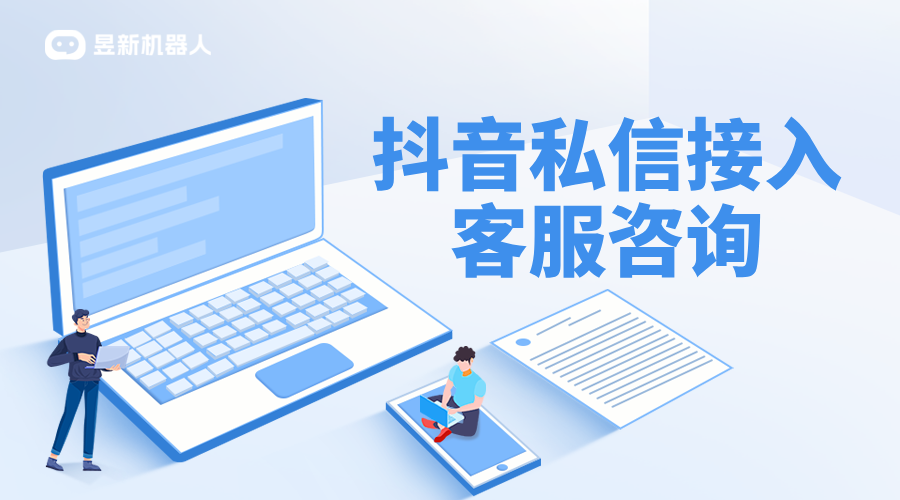 昱新机器人

抖音私信接入
客服咨询